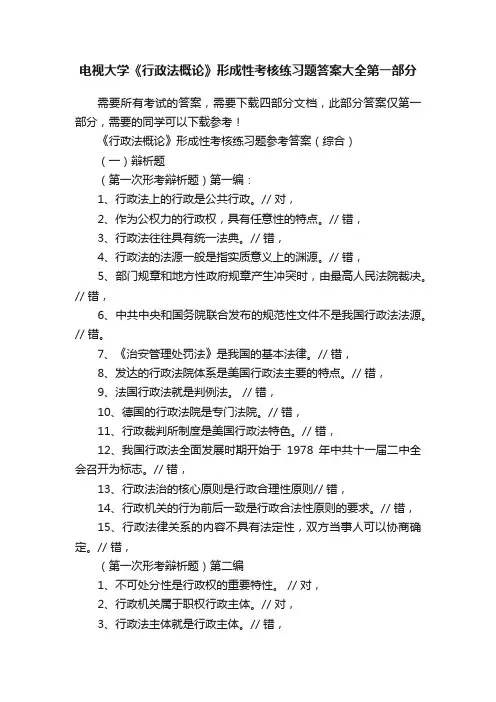 电视大学《行政法概论》形成性考核练习题答案大全第一部分

需要所有考试的答案，需要下载四部分文档，此部分答案仅第一部分，需要的同学可以下载参考！

《行政法概论》形成性考核练习题参考答案（综合）

（一）辩析题

（第一次形考辩析题）第一编：

1、行政法上的行政是公共行政。// 对，

2、作为公权力的行政权，具有任意性的特点。// 错，

3、行政法往往具有统一法典。// 错，

4、行政法的法源一般是指实质意义上的渊源。// 错，

5、部门规章和地方性政府规章产生冲突时，由最高人民法院裁决。// 错，

6、中共中央和国务院联合发布的规范性文件不是我国行政法法源。// 错。

7、《治安管理处罚法》是我国的基本法律。// 错，

8、发达的行政法院体系是美国行政法主要的特点。// 错，

9、法国行政法就是判例法。 // 错，

10、德国的行政法院是专门法院。// 错，

11、行政裁判所制度是美国行政法特色。// 错，

12、我国行政法全面发展时期开始于 1978 年中共十一届二中全会召开为标志。// 错，

13、行政法治的核心原则是行政合理性原则// 错，

14、行政机关的行为前后一致是行政合法性原则的要求。// 错，

15、行政法律关系的内容不具有法定性，双方当事人可以协商确定。// 错，

（第一次形考辩析题）第二编

1、不可处分性是行政权的重要特性。 // 对，

2、行政机关属于职权行政主体。// 对，

3、行政法主体就是行政主体。// 错，